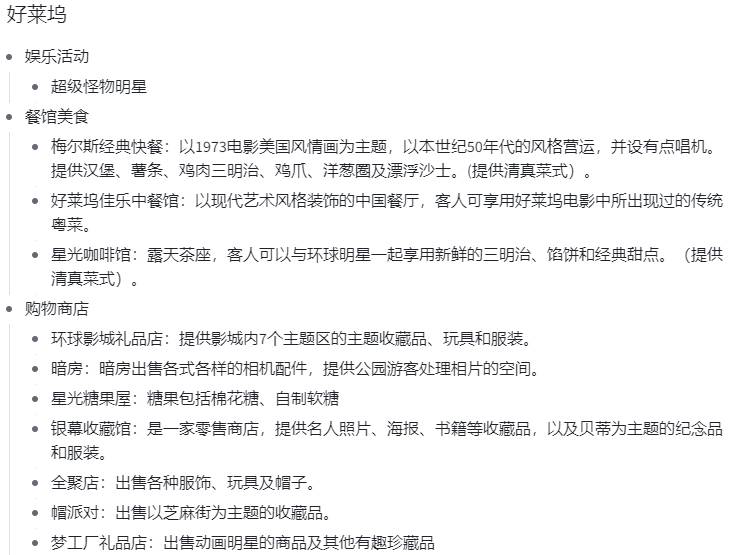 好莱坞

- 娱乐活动
  - 超级怪物明星
- 餐馆美食
  - 梅尔斯经典快餐：以1973电影美国风情画为主题，以本世纪50年代的风格营运，并设有点唱机。提供汉堡、薯条、鸡肉三明治、鸡爪、洋葱圈及漂浮沙士。(提供清真菜式）。
  - 好莱坞佳乐中餐馆：以现代艺术风格装饰的中国餐厅，客人可享用好莱坞电影中所出现过的传统粤菜。
  - 星光咖啡馆：露天茶座，客人可以与环球明星一起享用新鲜的三明治、馅饼和经典甜点。（提供清真菜式）。
- 购物商店
  - 环球影城礼品店：提供影城内7个主题区的主题收藏品、玩具和服装。
  - 暗房：暗房出售各式各样的相机配件，提供公园游客处理相片的空间。
  - 星光糖果屋：糖果包括棉花糖、自制软糖
  - 银幕收藏馆：是一家零售商店，提供名人照片、海报、书籍等收藏品，以及贝蒂为主题的纪念品和服装。
  - 全聚店：出售各种服饰、玩具及帽子。
  - 帽派对：出售以芝麻街为主题的收藏品。
  - 梦工厂礼品店：出售动画明星的商品及其他有趣珍藏品